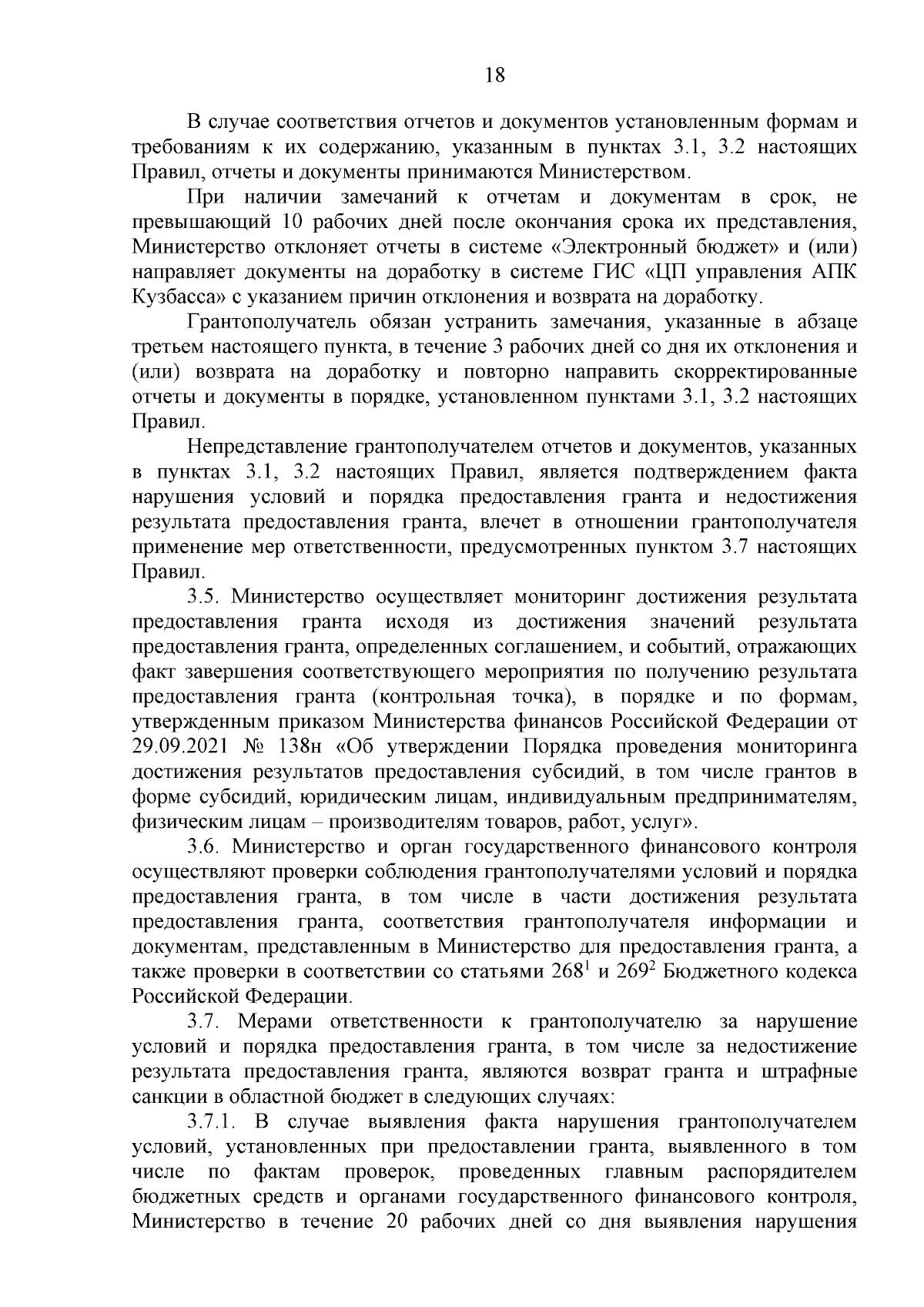 18

В случае соответствия отчетов и документов установленным формам и требованиям к их содержанию, указанным в пунктах 3.1, 3.2 настоящих Правил, отчеты и документы принимаются Министерством.

При наличии замечаний к отчетам и документам в срок, не превышающий 10 рабочих дней после окончания срока их представления, Министерство отклоняет отчеты в системе «Электронный бюджет» и (или) направляет документы на доработку в системе ГИС «ЦП управления АПК Кузбасса» с указанием причин отклонения и возврата на доработку.

Грантополучатель обязан устранить замечания, указанные в абзаце третьем настоящего пункта, в течение 3 рабочих дней со дня их отклонения и (или) возврата на доработку и повторно направить скорректированные отчеты и документы в порядке, установленном пунктами 3.1, 3.2 настоящих Правил.

Непредставление грантополучателем отчетов и документов, указанных в пунктах 3.1, 3.2 настоящих Правил, является подтверждением факта нарушения условий и порядка предоставления гранта и недостижения результата предоставления гранта, влечет в отношении грантополучателя применение мер ответственности, предусмотренных пунктом 3.7 настоящих Правил.

3.5. Министерство осуществляет мониторинг достижения результата предоставления гранта исходя из достижения значений результата предоставления гранта, определенных соглашением, и событий, отражающих факт завершения соответствующего мероприятия по получению результата предоставления гранта (контрольная точка), в порядке и по формам, утвержденным приказом Министерства финансов Российской Федерации от 29.09.2021 № 138н «Об утверждении Порядка проведения мониторинга достижения результатов предоставления субсидий, в том числе грантов в форме субсидий, юридическим лицам, индивидуальным предпринимателям, физическим лицам – производителям товаров, работ, услуг».

3.6. Министерство и орган государственного финансового контроля осуществляют проверки соблюдения грантополучателями условий и порядка предоставления гранта, в том числе в части достижения результата предоставления гранта, соответствия грантополучателя информации и документам, представленным в Министерство для предоставления гранта, а также проверки в соответствии со статьями $268^1$ и $269^2$ Бюджетного кодекса Российской Федерации.

3.7. Мерами ответственности к грантополучателю за нарушение условий и порядка предоставления гранта, в том числе за недостижение результата предоставления гранта, являются возврат гранта и штрафные санкции в областной бюджет в следующих случаях:

3.7.1. В случае выявления факта нарушения грантополучателем условий, установленных при предоставлении гранта, выявленного в том числе по фактам проверок, проведенных главным распорядителем бюджетных средств и органами государственного финансового контроля, Министерство в течение 20 рабочих дней со дня выявления нарушения